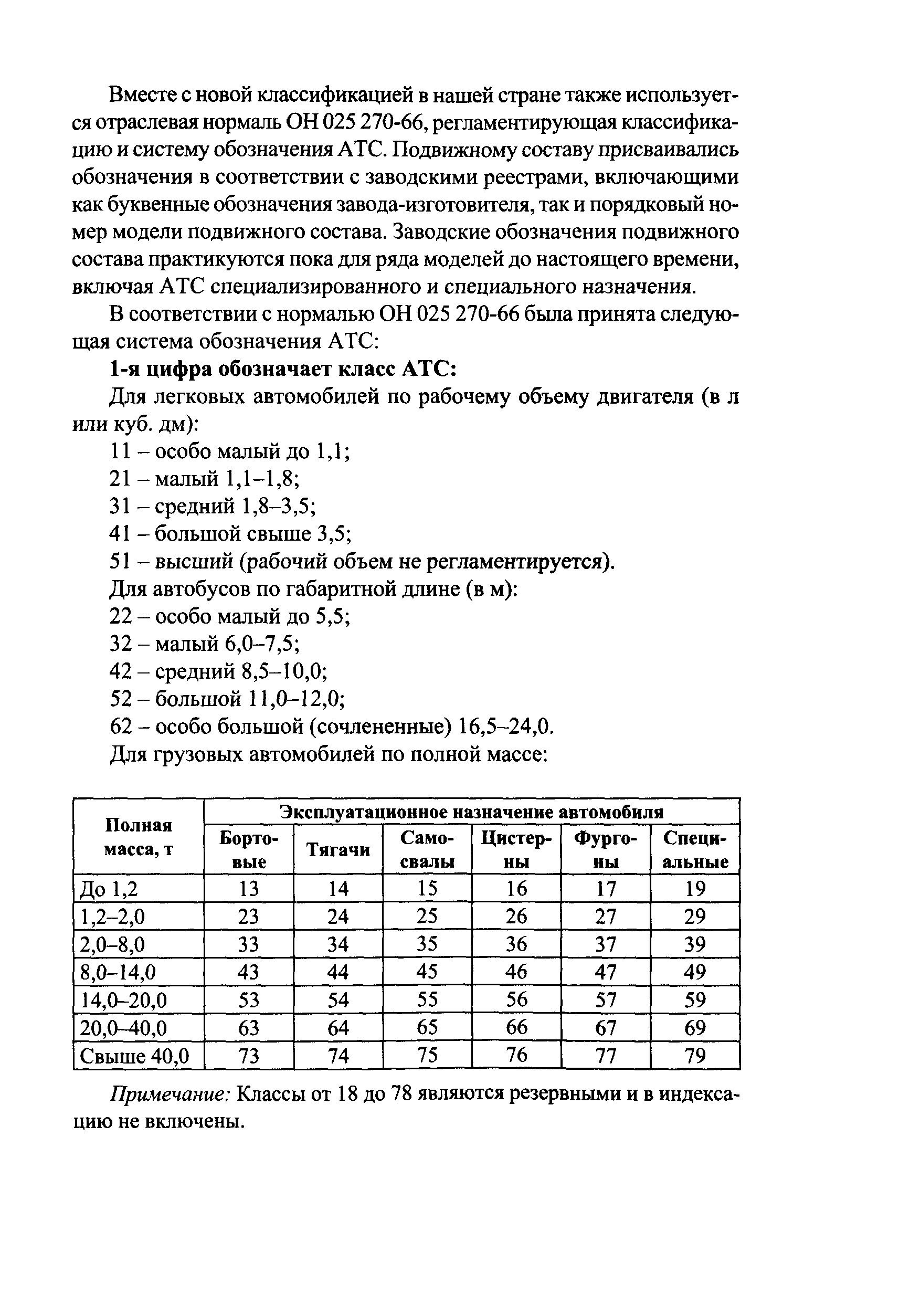 Вместе с новой классификацией в нашей стране также используется отраслевая нормаль ОН 025 270-66, регламентирующая классификацию и систему обозначения АТС. Подвижному составу присваивались обозначения в соответствии с заводскими реестрами, включающими как буквенные обозначения завода-изготовителя, так и порядковый номер модели подвижного состава. Заводские обозначения подвижного состава практикуются пока для ряда моделей до настоящего времени, включая АТС специализированного и специального назначения.

В соответствии с нормалью ОН 025 270-66 была принята следующая система обозначения АТС:

1-я цифра обозначает класс АТС:

Для легковых автомобилей по рабочему объему двигателя (в л или куб. дм):

11 – особо малый до 1,1;

21 – малый 1,1–1,8;

31 – средний 1,8–3,5;

41 – большой свыше 3,5;

51 – высший (рабочий объем не регламентируется).

Для автобусов по габаритной длине (в м):

22 – особо малый до 5,5;

32 – малый 6,0–7,5;

42 – средний 8,5–10,0;

52 – большой 11,0–12,0;

62 – особо большой (сочлененные) 16,5–24,0.

Для грузовых автомобилей по полной массе:

| Полная масса, т | Эксплуатационное назначение автомобиля | | | | | |
|---|---|---|---|---|---|---|
| | Бортовые | Тягачи | Самосвалы | Цистерны | Фургоны | Специальные |
| До 1,2 | 13 | 14 | 15 | 16 | 17 | 19 |
| 1,2–2,0 | 23 | 24 | 25 | 26 | 27 | 29 |
| 2,0–8,0 | 33 | 34 | 35 | 36 | 37 | 39 |
| 8,0–14,0 | 43 | 44 | 45 | 46 | 47 | 49 |
| 14,0–20,0 | 53 | 54 | 55 | 56 | 57 | 59 |
| 20,0–40,0 | 63 | 64 | 65 | 66 | 67 | 69 |
| Свыше 40,0 | 73 | 74 | 75 | 76 | 77 | 79 |

Примечание: Классы от 18 до 78 являются резервными и в индексацию не включены.